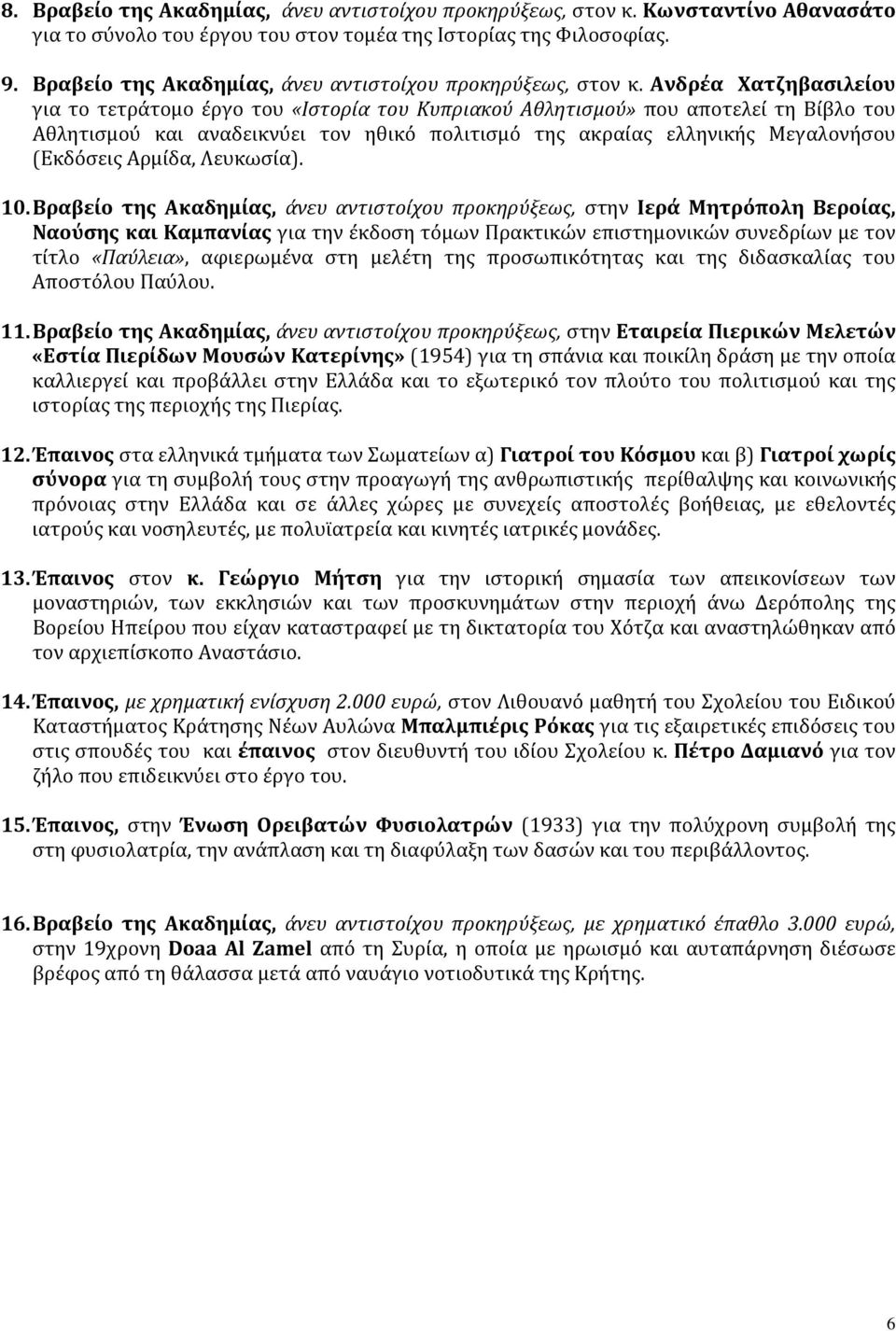 8. Βραβείο της Ακαδημίας, άνευ αντιστοίχου προκηρύξεως, στον κ. Κωνσταντίνο Αθανασάτο για το σύνολο του έργου του στον τομέα της Ιστορίας της Φιλοσοφίας.

9. Βραβείο της Ακαδημίας, άνευ αντιστοίχου προκηρύξεως, στον κ. Ανδρέα Χατζηβασιλείου για το τετράτομο έργο του «Ιστορία του Κυπριακού Αθλητισμού» που αποτελεί τη Βίβλο του Αθλητισμού και αναδεικνύει τον ηθικό πολιτισμό της ακραίας ελληνικής Μεγαλονήσου (Εκδόσεις Αρμίδα, Λευκωσία).

10. Βραβείο της Ακαδημίας, άνευ αντιστοίχου προκηρύξεως, στην Ιερά Μητρόπολη Βεροίας, Ναούσης και Καμπανίας για την έκδοση τόμων Πρακτικών επιστημονικών συνεδρίων με τον τίτλο «Παύλεια», αφιερωμένα στη μελέτη της προσωπικότητας και της διδασκαλίας του Αποστόλου Παύλου.

11. Βραβείο της Ακαδημίας, άνευ αντιστοίχου προκηρύξεως, στην Εταιρεία Πιερικών Μελετών «Εστία Πιερίδων Μουσών Κατερίνης» (1954) για τη σπάνια και ποικίλη δράση με την οποία καλλιεργεί και προβάλλει στην Ελλάδα και το εξωτερικό τον πλούτο του πολιτισμού και της ιστορίας της περιοχής της Πιερίας.

12. Έπαινος στα ελληνικά τμήματα των Σωματείων α) Γιατροί του Κόσμου και β) Γιατροί χωρίς σύνορα για τη συμβολή τους στην προαγωγή της ανθρωπιστικής περίθαλψης και κοινωνικής πρόνοιας στην Ελλάδα και σε άλλες χώρες με συνεχείς αποστολές βοήθειας, με εθελοντές ιατρούς και νοσηλευτές, με πολυϊατρεία και κινητές ιατρικές μονάδες.

13. Έπαινος στον κ. Γεώργιο Μήτση για την ιστορική σημασία των απεικονίσεων των μοναστηριών, των εκκλησιών και των προσκυνημάτων στην περιοχή άνω Δερόπολης της Βορείου Ηπείρου που είχαν καταστραφεί με τη δικτατορία του Χότζα και αναστηλώθηκαν από τον αρχιεπίσκοπο Αναστάσιο.

14. Έπαινος, με χρηματική ενίσχυση 2.000 ευρώ, στον Λιθουανό μαθητή του Σχολείου του Ειδικού Καταστήματος Κράτησης Νέων Αυλώνα Μπαλμπιέρις Ρόκας για τις εξαιρετικές επιδόσεις του στις σπουδές του και έπαινος στον διευθυντή του ιδίου Σχολείου κ. Πέτρο Δαμιανό για τον ζήλο που επιδεικνύει στο έργο του.

15. Έπαινος, στην Ένωση Ορειβατών Φυσιολατρών (1933) για την πολύχρονη συμβολή της στη φυσιολατρία, την ανάπλαση και τη διαφύλαξη των δασών και του περιβάλλοντος.

16. Βραβείο της Ακαδημίας, άνευ αντιστοίχου προκηρύξεως, με χρηματικό έπαθλο 3.000 ευρώ, στην 19χρονη Doaa Al Zamel από τη Συρία, η οποία με ηρωισμό και αυταπάρνηση διέσωσε βρέφος από τη θάλασσα μετά από ναυάγιο νοτιοδυτικά της Κρήτης.

6